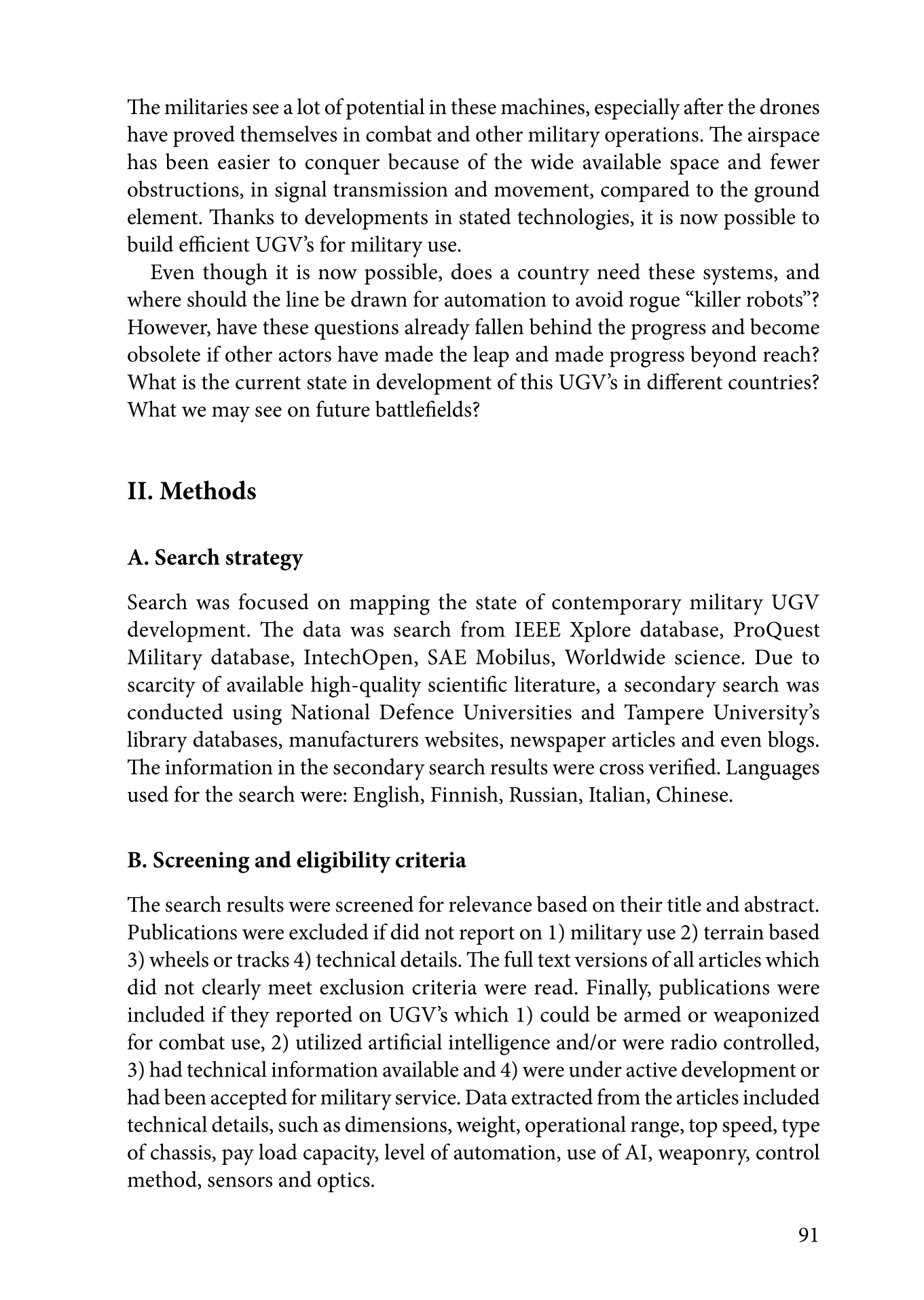 The militaries see a lot of potential in these machines, especially after the drones have proved themselves in combat and other military operations. The airspace has been easier to conquer because of the wide available space and fewer obstructions, in signal transmission and movement, compared to the ground element. Thanks to developments in stated technologies, it is now possible to build efficient UGV's for military use.

Even though it is now possible, does a country need these systems, and where should the line be drawn for automation to avoid rogue "killer robots"? However, have these questions already fallen behind the progress and become obsolete if other actors have made the leap and made progress beyond reach? What is the current state in development of this UGV's in different countries? What we may see on future battlefields?

II. Methods

A. Search strategy

Search was focused on mapping the state of contemporary military UGV development. The data was search from IEEE Xplore database, ProQuest Military database, IntechOpen, SAE Mobilus, Worldwide science. Due to scarcity of available high-quality scientific literature, a secondary search was conducted using National Defence Universities and Tampere University's library databases, manufacturers websites, newspaper articles and even blogs. The information in the secondary search results were cross verified. Languages used for the search were: English, Finnish, Russian, Italian, Chinese.

B. Screening and eligibility criteria

The search results were screened for relevance based on their title and abstract. Publications were excluded if did not report on 1) military use 2) terrain based 3) wheels or tracks 4) technical details. The full text versions of all articles which did not clearly meet exclusion criteria were read. Finally, publications were included if they reported on UGV's which 1) could be armed or weaponized for combat use, 2) utilized artificial intelligence and/or were radio controlled, 3) had technical information available and 4) were under active development or had been accepted for military service. Data extracted from the articles included technical details, such as dimensions, weight, operational range, top speed, type of chassis, pay load capacity, level of automation, use of AI, weaponry, control method, sensors and optics.

91